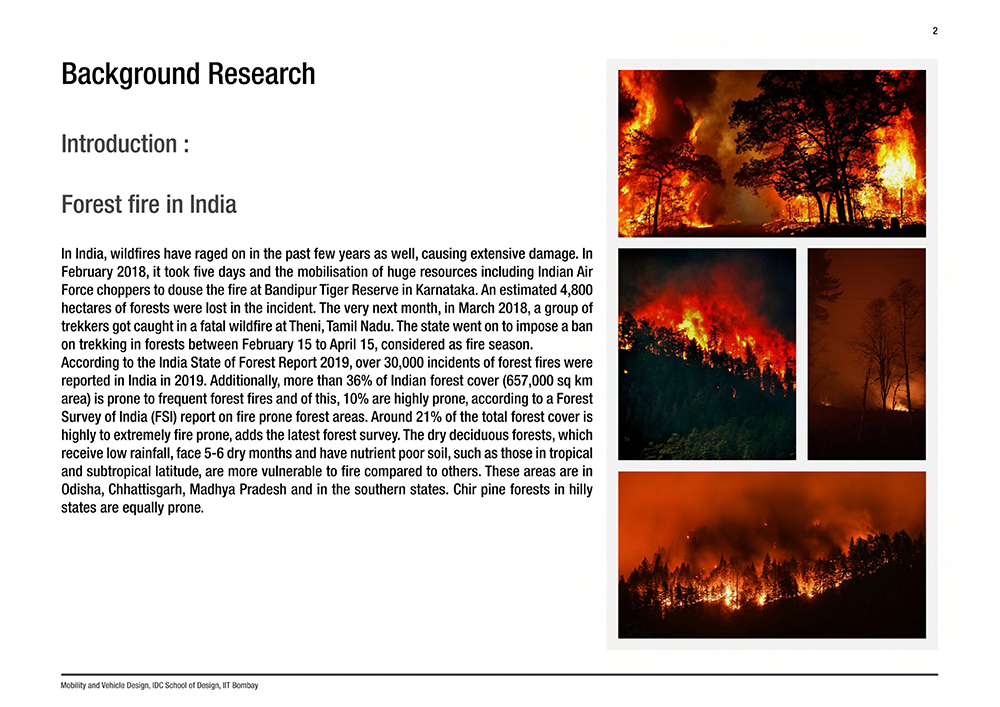 2

Background Research

Introduction :

Forest fire in India

In India, wildfires have raged on in the past few years as well, causing extensive damage. In February 2018, it took five days and the mobilisation of huge resources including Indian Air Force choppers to douse the fire at Bandipur Tiger Reserve in Karnataka. An estimated 4,800 hectares of forests were lost in the incident. The very next month, in March 2018, a group of trekkers got caught in a fatal wildfire at Theni, Tamil Nadu. The state went on to impose a ban on trekking in forests between February 15 to April 15, considered as fire season.
According to the India State of Forest Report 2019, over 30,000 incidents of forest fires were reported in India in 2019. Additionally, more than 36% of Indian forest cover (657,000 sq km area) is prone to frequent forest fires and of this, 10% are highly prone, according to a Forest Survey of India (FSI) report on fire prone forest areas. Around 21% of the total forest cover is highly to extremely fire prone, adds the latest forest survey. The dry deciduous forests, which receive low rainfall, face 5-6 dry months and have nutrient poor soil, such as those in tropical and subtropical latitude, are more vulnerable to fire compared to others. These areas are in Odisha, Chhattisgarh, Madhya Pradesh and in the southern states. Chir pine forests in hilly states are equally prone.

Mobility and Vehicle Design, IDC School of Design, IIT Bombay